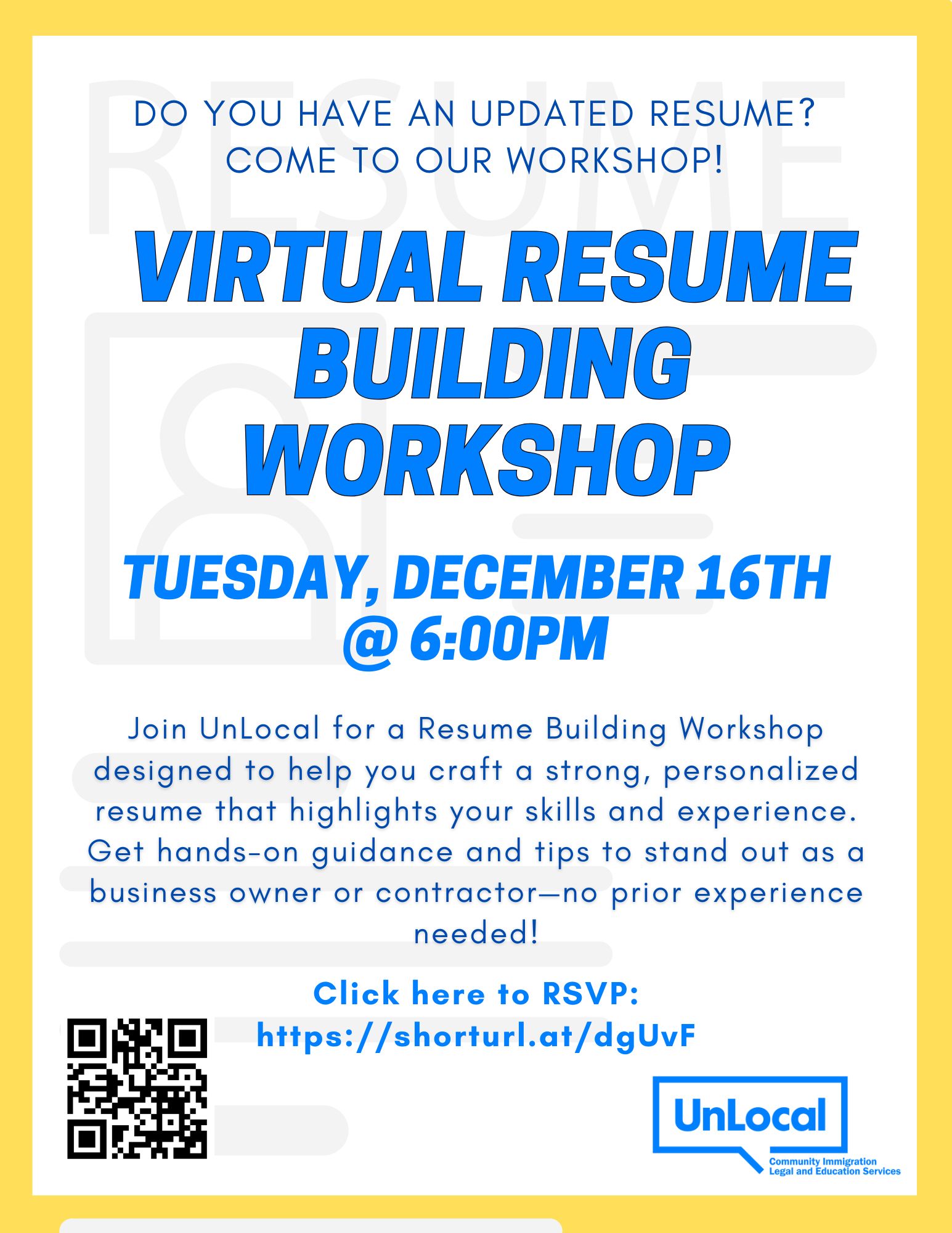 DO YOU HAVE AN UPDATED RESUME?
COME TO OUR WORKSHOP!

VIRTUAL RESUME BUILDING WORKSHOP

TUESDAY, DECEMBER 16TH @ 6:00PM

Join UnLocal for a Resume Building Workshop designed to help you craft a strong, personalized resume that highlights your skills and experience. Get hands-on guidance and tips to stand out as a business owner or contractor—no prior experience needed!

Click here to RSVP:
https://shorturl.at/dgUvF

UnLocal
Community Immigration
Legal and Education Services

RESUME